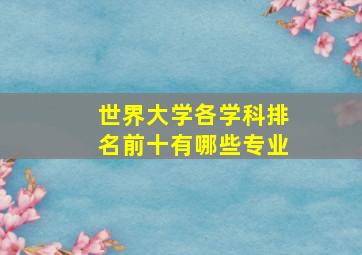 世界大学各学科排名前十有哪些专业